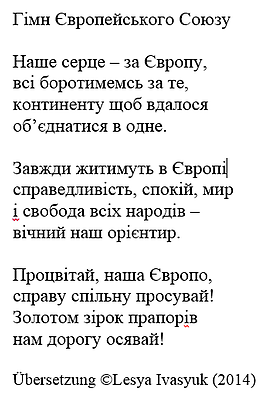 Гімн Європейського Союзу

Наше серце – за Європу,
всі боротимемсь за те,
континенту щоб вдалося
об’єднатися в одне.

Завжди житимуть в Європі
справедливість, спокій, мир
і свобода всіх народів –
вічний наш орієнтир.

Процвітай, наша Європо,
справу спільну просувай!
Золотом зірок прапорів
нам дорогу осявай!

Übersetzung ©Lesya Ivasyuk (2014)